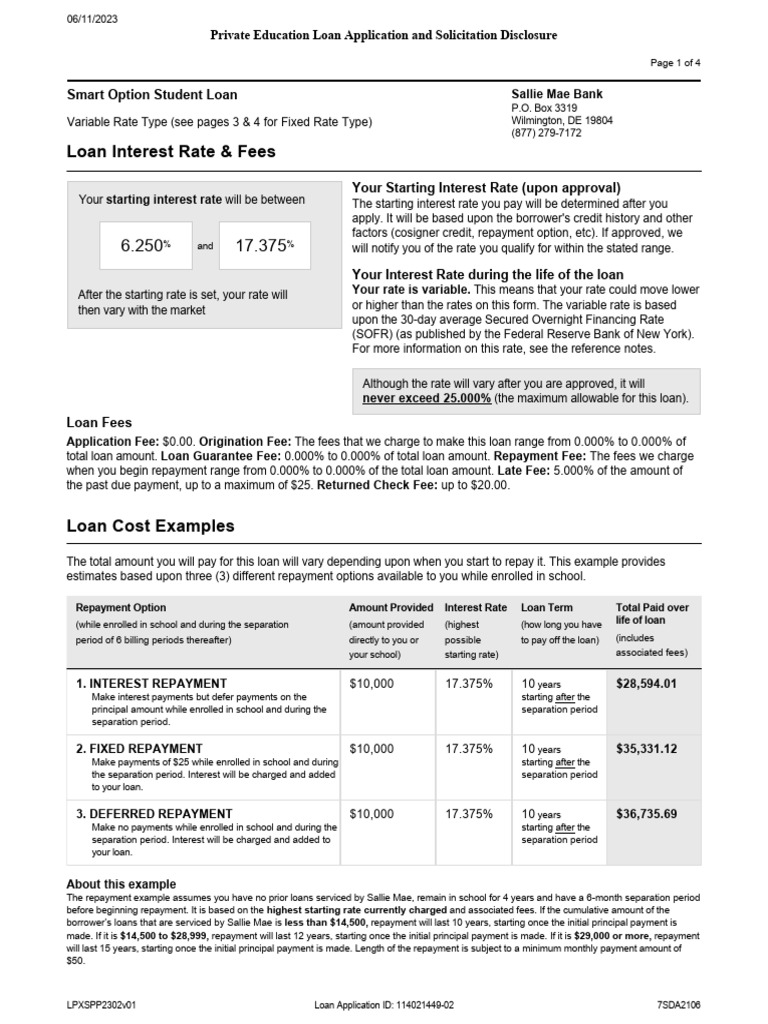 06/11/2023

Private Education Loan Application and Solicitation Disclosure

Page 1 of 4

Smart Option Student Loan

Variable Rate Type (see pages 3 & 4 for Fixed Rate Type)

Sallie Mae Bank
P.O. Box 3319
Wilmington, DE 19804
(877) 279-7172

Loan Interest Rate & Fees

Your starting interest rate will be between

6.250% and 17.375%

After the starting rate is set, your rate will then vary with the market

Your Starting Interest Rate (upon approval)
The starting interest rate you pay will be determined after you apply. It will be based upon the borrower's credit history and other factors (cosigner credit, repayment option, etc). If approved, we will notify you of the rate you qualify for within the stated range.

Your Interest Rate during the life of the loan
Your rate is variable. This means that your rate could move lower or higher than the rates on this form. The variable rate is based upon the 30-day average Secured Overnight Financing Rate (SOFR) (as published by the Federal Reserve Bank of New York). For more information on this rate, see the reference notes.

Although the rate will vary after you are approved, it will never exceed 25.000% (the maximum allowable for this loan).

Loan Fees
Application Fee: $0.00. Origination Fee: The fees that we charge to make this loan range from 0.000% to 0.000% of total loan amount. Loan Guarantee Fee: 0.000% to 0.000% of total loan amount. Repayment Fee: The fees we charge when you begin repayment range from 0.000% to 0.000% of the total loan amount. Late Fee: 5.000% of the amount of the past due payment, up to a maximum of $25. Returned Check Fee: up to $20.00.

Loan Cost Examples

The total amount you will pay for this loan will vary depending upon when you start to repay it. This example provides estimates based upon three (3) different repayment options available to you while enrolled in school.

| Repayment Option (while enrolled in school and during the separation period of 6 billing periods thereafter) | Amount Provided (amount provided directly to you or your school) | Interest Rate (highest possible starting rate) | Loan Term (how long you have to pay off the loan) | Total Paid over life of loan (includes associated fees) |
|---|---|---|---|---|
| 1. INTEREST REPAYMENT Make interest payments but defer payments on the principal amount while enrolled in school and during the separation period. | $10,000 | 17.375% | 10 years starting after the separation period | $28,594.01 |
| 2. FIXED REPAYMENT Make payments of $25 while enrolled in school and during the separation period. Interest will be charged and added to your loan. | $10,000 | 17.375% | 10 years starting after the separation period | $35,331.12 |
| 3. DEFERRED REPAYMENT Make no payments while enrolled in school and during the separation period. Interest will be charged and added to your loan. | $10,000 | 17.375% | 10 years starting after the separation period | $36,735.69 |

About this example
The repayment example assumes you have no prior loans serviced by Sallie Mae, remain in school for 4 years and have a 6-month separation period before beginning repayment. It is based on the highest starting rate currently charged and associated fees. If the cumulative amount of the borrower's loans that are serviced by Sallie Mae is less than $14,500, repayment will last 10 years, starting once the initial principal payment is made. If it is $14,500 to $28,999, repayment will last 12 years, starting once the initial principal payment is made. If it is $29,000 or more, repayment will last 15 years, starting once the initial principal payment is made. Length of the repayment is subject to a minimum monthly payment amount of $50.

LPXSPP2302v01    Loan Application ID: 114021449-02    7SDA2106